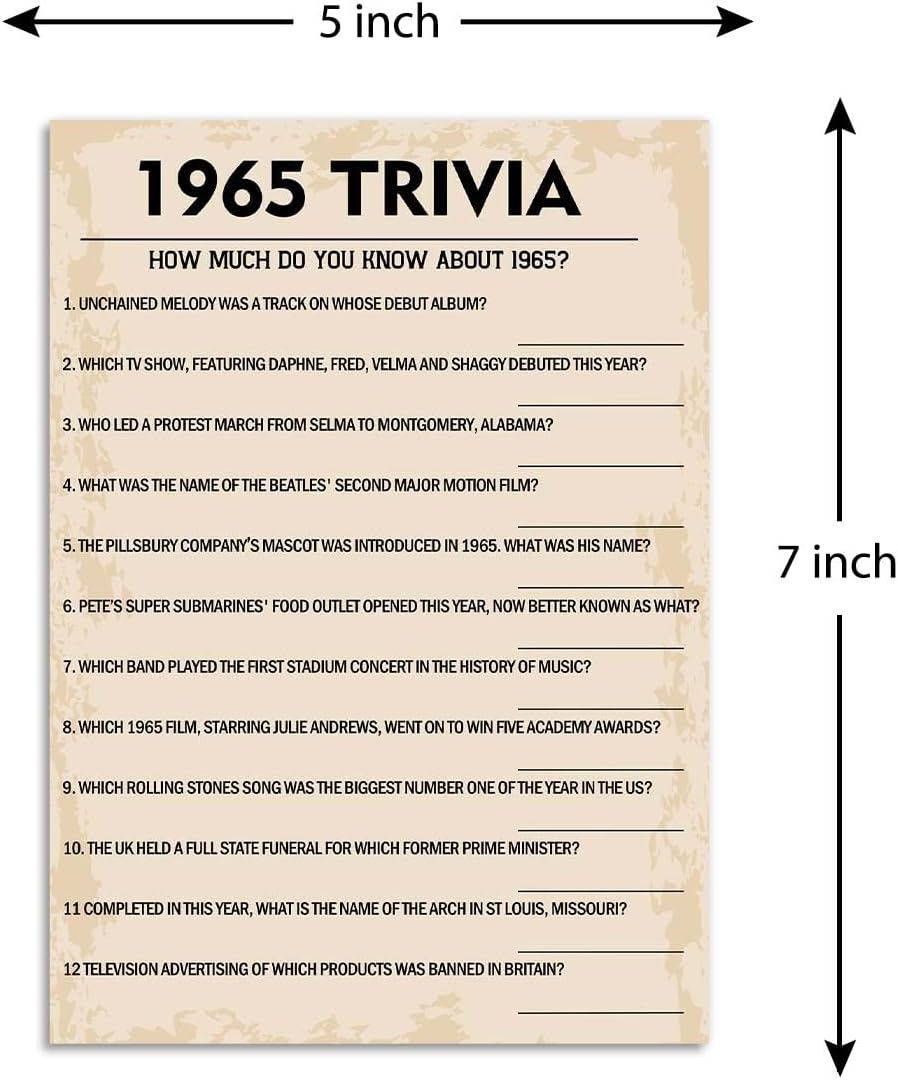 5 inch

7 inch

1965 TRIVIA

HOW MUCH DO YOU KNOW ABOUT 1965?

1. UNCHAINED MELODY WAS A TRACK ON WHOSE DEBUT ALBUM?

2. WHICH TV SHOW, FEATURING DAPHNE, FRED, VELMA AND SHAGGY DEBUTED THIS YEAR?

3. WHO LED A PROTEST MARCH FROM SELMA TO MONTGOMERY, ALABAMA?

4. WHAT WAS THE NAME OF THE BEATLES' SECOND MAJOR MOTION FILM?

5. THE PILLSBURY COMPANY'S MASCOT WAS INTRODUCED IN 1965. WHAT WAS HIS NAME?

6. PETE'S SUPER SUBMARINES' FOOD OUTLET OPENED THIS YEAR, NOW BETTER KNOWN AS WHAT?

7. WHICH BAND PLAYED THE FIRST STADIUM CONCERT IN THE HISTORY OF MUSIC?

8. WHICH 1965 FILM, STARRING JULIE ANDREWS, WENT ON TO WIN FIVE ACADEMY AWARDS?

9. WHICH ROLLING STONES SONG WAS THE BIGGEST NUMBER ONE OF THE YEAR IN THE US?

10. THE UK HELD A FULL STATE FUNERAL FOR WHICH FORMER PRIME MINISTER?

11 COMPLETED IN THIS YEAR, WHAT IS THE NAME OF THE ARCH IN ST LOUIS, MISSOURI?

12 TELEVISION ADVERTISING OF WHICH PRODUCTS WAS BANNED IN BRITAIN?